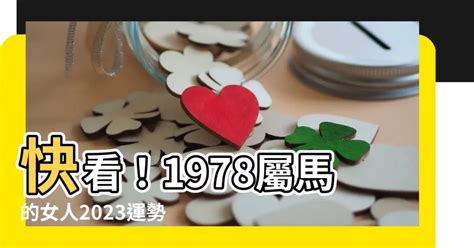 快看！1978屬馬的女人2023運勢